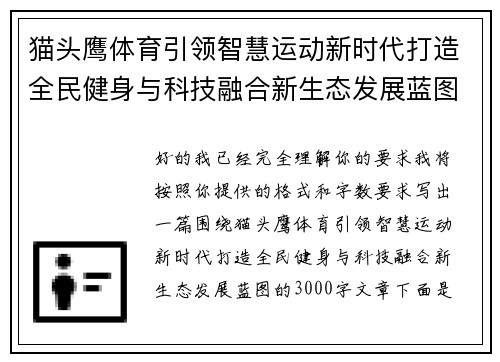 猫头鹰体育引领智慧运动新时代打造全民健身与科技融合新生态发展蓝图

好的我已经完全理解你的要求我将按照你提供的格式和字数要求写出一篇围绕猫头鹰体育引领智慧运动新时代打造全民健身与科技融合新生态发展蓝图的3000字文章下面是